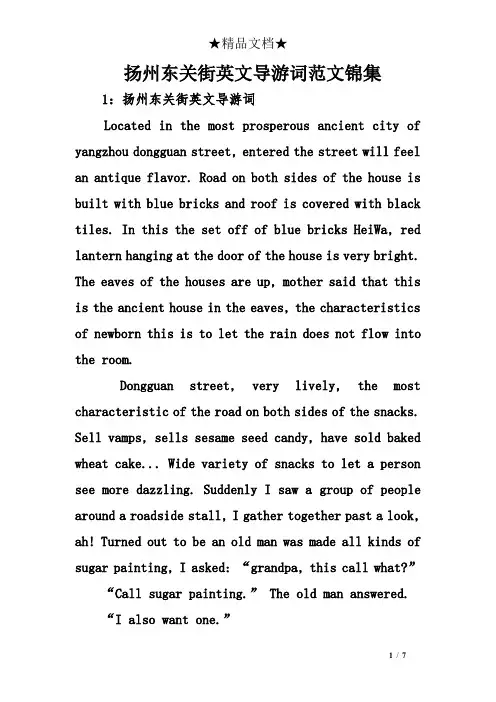 ★精品文档★

扬州东关街英文导游词范文锦集

1：扬州东关街英文导游词

Located in the most prosperous ancient city of yangzhou dongguan street, entered the street will feel an antique flavor. Road on both sides of the house is built with blue bricks and roof is covered with black tiles. In this the set off of blue bricks HeiWa, red lantern hanging at the door of the house is very bright. The eaves of the houses are up, mother said that this is the ancient house in the eaves, the characteristics of newborn this is to let the rain does not flow into the room.

Dongguan street, very lively, the most characteristic of the road on both sides of the snacks. Sell vamps, sells sesame seed candy, have sold baked wheat cake... Wide variety of snacks to let a person see more dazzling. Suddenly I saw a group of people around a roadside stall, I gather together past a look, ah! Turned out to be an old man was made all kinds of sugar painting, I asked: “grandpa, this call what?”

“Call sugar painting.” The old man answered.

“I also want one.”

1 / 7